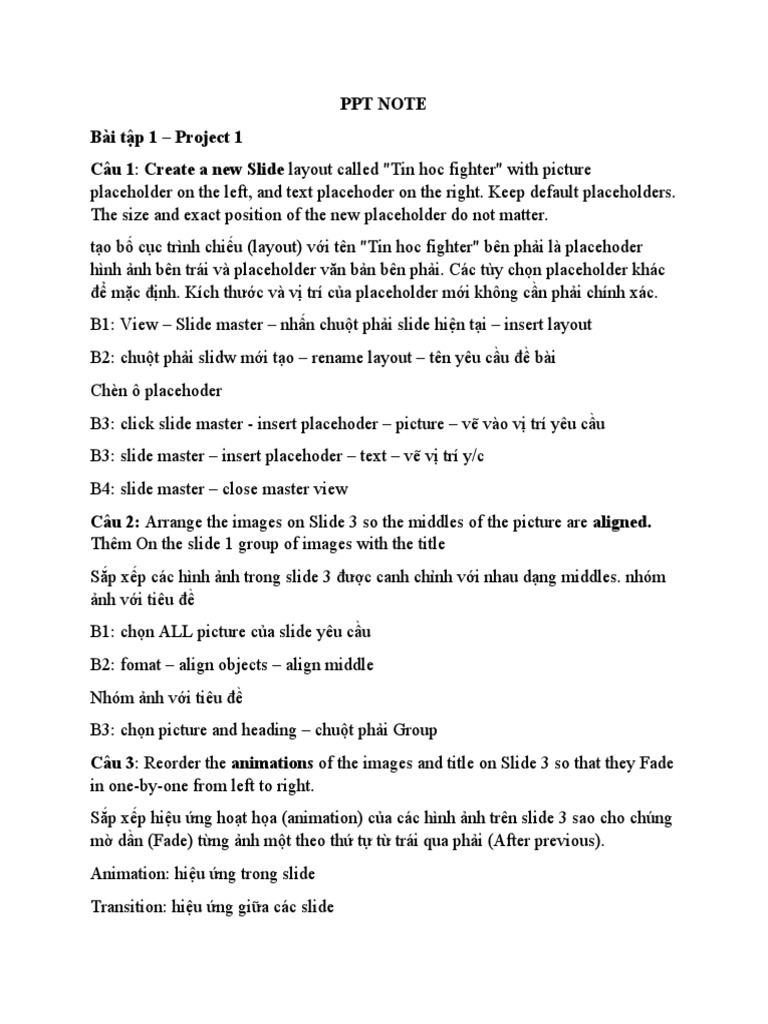 PPT NOTE

Bài tập 1 – Project 1

Câu 1: Create a new Slide layout called "Tin hoc fighter" with picture placeholder on the left, and text placehoder on the right. Keep default placeholders. The size and exact position of the new placeholder do not matter.

tạo bố cục trình chiếu (layout) với tên "Tin hoc fighter" bên phải là placehoder hình ảnh bên trái và placeholder văn bản bên phải. Các tùy chọn placeholder khác để mặc định. Kích thước và vị trí của placeholder mới không cần phải chính xác.

B1: View – Slide master – nhấn chuột phải slide hiện tại – insert layout

B2: chuột phải slidw mới tạo – rename layout – tên yêu cầu đề bài

Chèn ô placehoder

B3: click slide master - insert placehoder – picture – vẽ vào vị trí yêu cầu

B3: slide master – insert placehoder – text – vẽ vị trí y/c

B4: slide master – close master view

Câu 2: Arrange the images on Slide 3 so the middles of the picture are aligned. Thêm On the slide 1 group of images with the title

Sắp xếp các hình ảnh trong slide 3 được canh chỉnh với nhau dạng middles. nhóm ảnh với tiêu đề

B1: chọn ALL picture của slide yêu cầu

B2: fomat – align objects – align middle

Nhóm ảnh với tiêu đề

B3: chọn picture and heading – chuột phải Group

Câu 3: Reorder the animations of the images and title on Slide 3 so that they Fade in one-by-one from left to right.

Sắp xếp hiệu ứng hoạt họa (animation) của các hình ảnh trên slide 3 sao cho chúng mờ dần (Fade) từng ảnh một theo thứ tự từ trái qua phải (After previous).

Animation: hiệu ứng trong slide

Transition: hiệu ứng giữa các slide